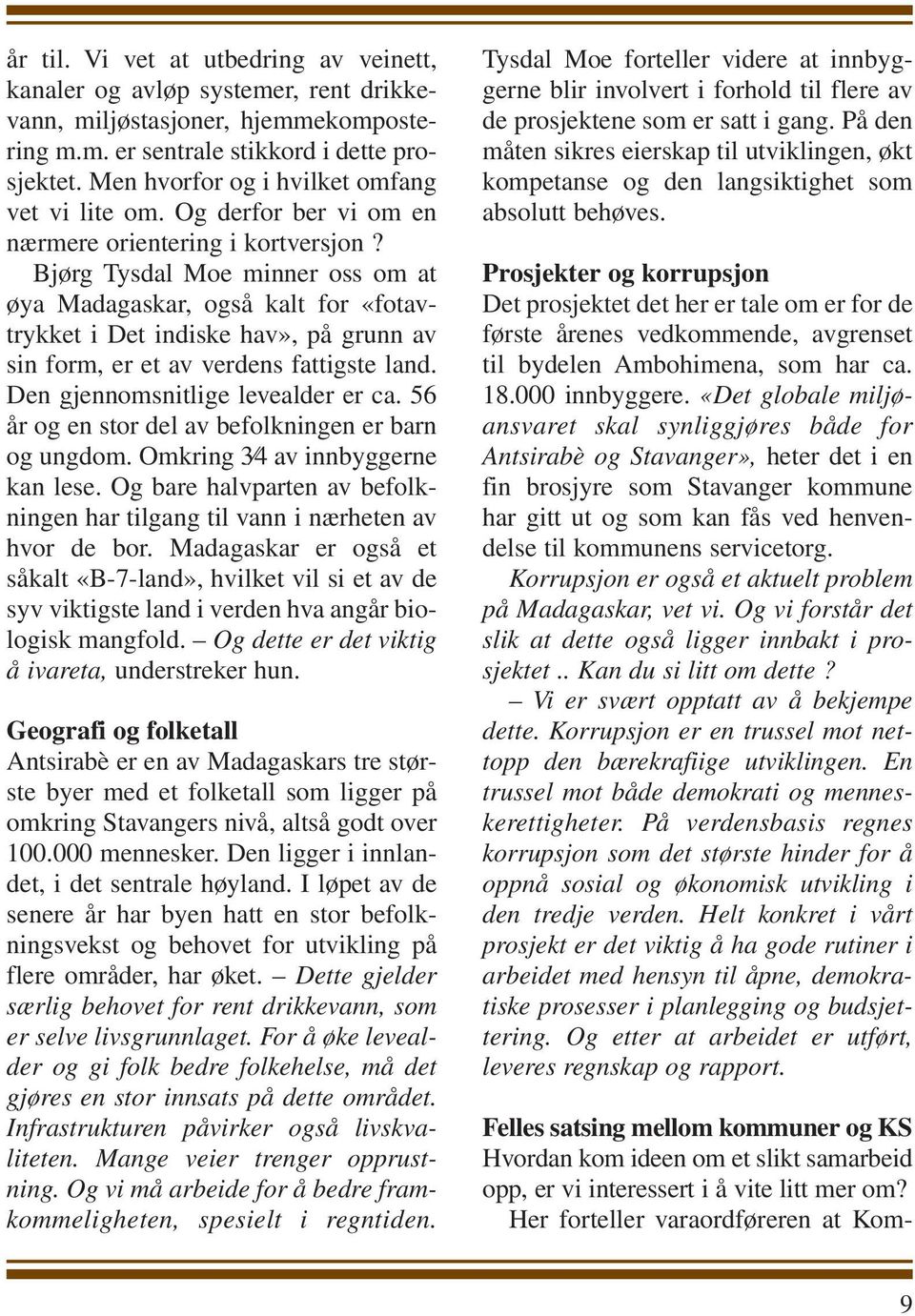 år til. Vi vet at utbedring av veinett, kanaler og avløp systemer, rent drikkevann, miljøstasjoner, hjemmekompostering m.m. er sentrale stikkord i dette prosjektet. Men hvorfor og i hvilket omfang vet vi lite om. Og derfor ber vi om en nærmere orientering i kortversjon ?

Bjørg Tysdal Moe minner oss om at øya Madagaskar, også kalt for «fotavtrykket i Det indiske hav», på grunn av sin form, er et av verdens fattigste land. Den gjennomsnitlige levealder er ca. 56 år og en stor del av befolkningen er barn og ungdom. Omkring 3⁄4 av innbyggerne kan lese. Og bare halvparten av befolkningen har tilgang til vann i nærheten av hvor de bor. Madagaskar er også et såkalt «B-7-land», hvilket vil si et av de syv viktigste land i verden hva angår biologisk mangfold. – Og dette er det viktig å ivareta, understreker hun.

Geografi og folketall
Antsirabè er en av Madagaskars tre største byer med et folketall som ligger på omkring Stavangers nivå, altså godt over 100.000 mennesker. Den ligger i innlandet, i det sentrale høyland. I løpet av de senere år har byen hatt en stor befolkningsvekst og behovet for utvikling på flere områder, har øket. – Dette gjelder særlig behovet for rent drikkevann, som er selve livsgrunnlaget. For å øke levealder og gi folk bedre folkehelse, må det gjøres en stor innsats på dette området. Infrastrukturen påvirker også livskvaliteten. Mange veier trenger opprustning. Og vi må arbeide for å bedre framkommeligheten, spesielt i regntiden.

Tysdal Moe forteller videre at innbyggerne blir involvert i forhold til flere av de prosjektene som er satt i gang. På den måten sikres eierskap til utviklingen, økt kompetanse og den langsiktighet som absolutt behøves.

Prosjekter og korrupsjon
Det prosjektet det her er tale om er for de første årenes vedkommende, avgrenset til bydelen Ambohimena, som har ca. 18.000 innbyggere. «Det globale miljøansvaret skal synliggjøres både for Antsirabè og Stavanger», heter det i en fin brosjyre som Stavanger kommune har gitt ut og som kan fås ved henvendelse til kommunens servicetorg.

Korrupsjon er også et aktuelt problem på Madagaskar, vet vi. Og vi forstår det slik at dette også ligger innbakt i prosjektet .. Kan du si litt om dette ?

– Vi er svært opptatt av å bekjempe dette. Korrupsjon er en trussel mot nettopp den bærekrafiige utviklingen. En trussel mot både demokrati og menneskerettigheter. På verdensbasis regnes korrupsjon som det største hinder for å oppnå sosial og økonomisk utvikling i den tredje verden. Helt konkret i vårt prosjekt er det viktig å ha gode rutiner i arbeidet med hensyn til åpne, demokratiske prosesser i planlegging og budsjettering. Og etter at arbeidet er utført, leveres regnskap og rapport.

Felles satsing mellom kommuner og KS
Hvordan kom ideen om et slikt samarbeid opp, er vi interessert i å vite litt mer om?

Her forteller varaordføreren at Kom-

9